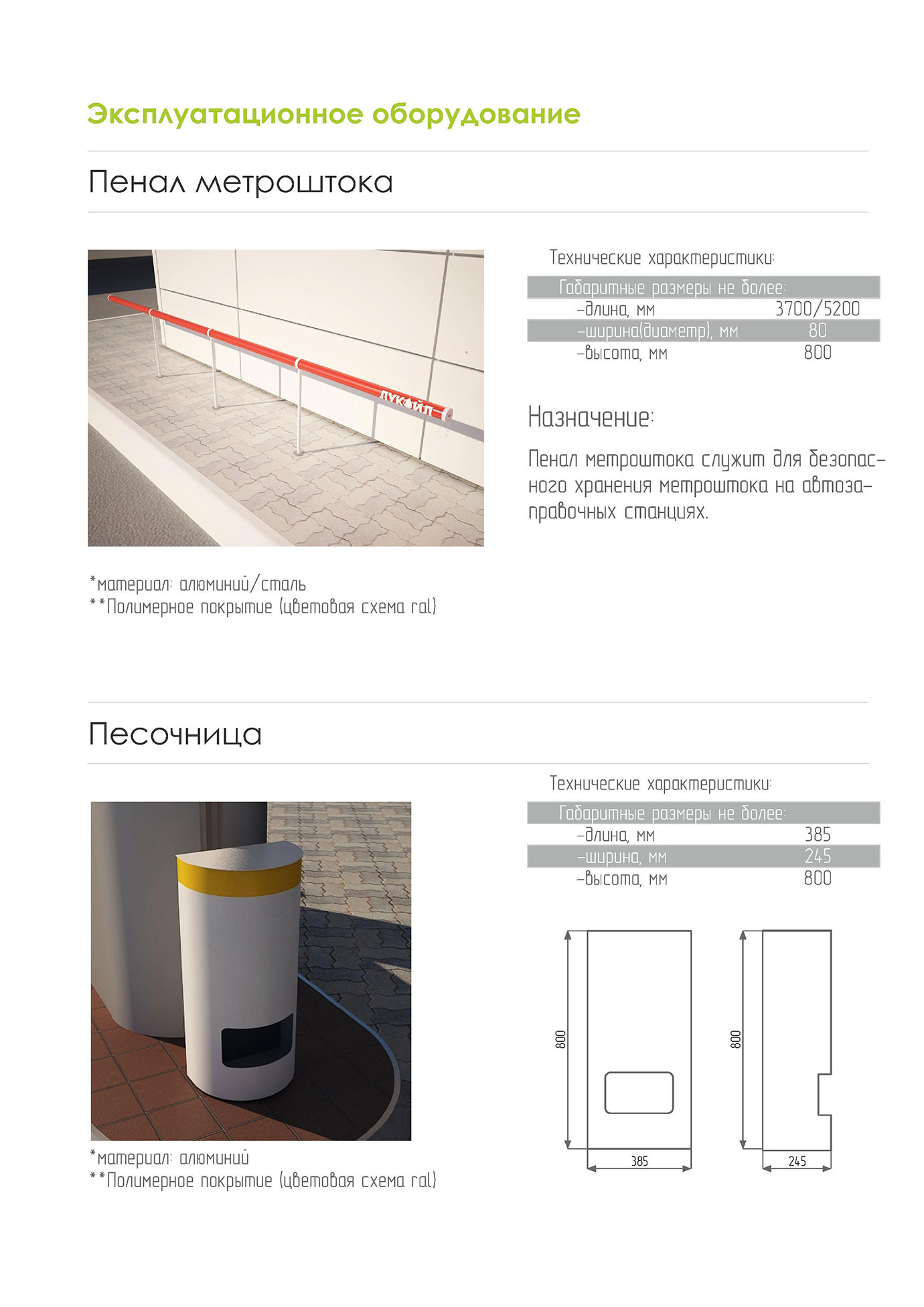 Эксплуатационное оборудование

Пенал метроштока

ЛУКОЙЛ

Технические характеристики:

| Габаритные размеры не более: | |
|---|---|
| -длина, мм | 3700/5200 |
| -ширина(диаметр), мм | 80 |
| -высота, мм | 800 |

Назначение:

Пенал метроштока служит для безопасного хранения метроштока на автозаправочных станциях.

*материал: алюминий/сталь
**Полимерное покрытие (цветовая схема ral)

Песочница

Технические характеристики:

| Габаритные размеры не более: | |
|---|---|
| -длина, мм | 385 |
| -ширина, мм | 245 |
| -высота, мм | 800 |

800
385
800
245

*материал: алюминий
**Полимерное покрытие (цветовая схема ral)